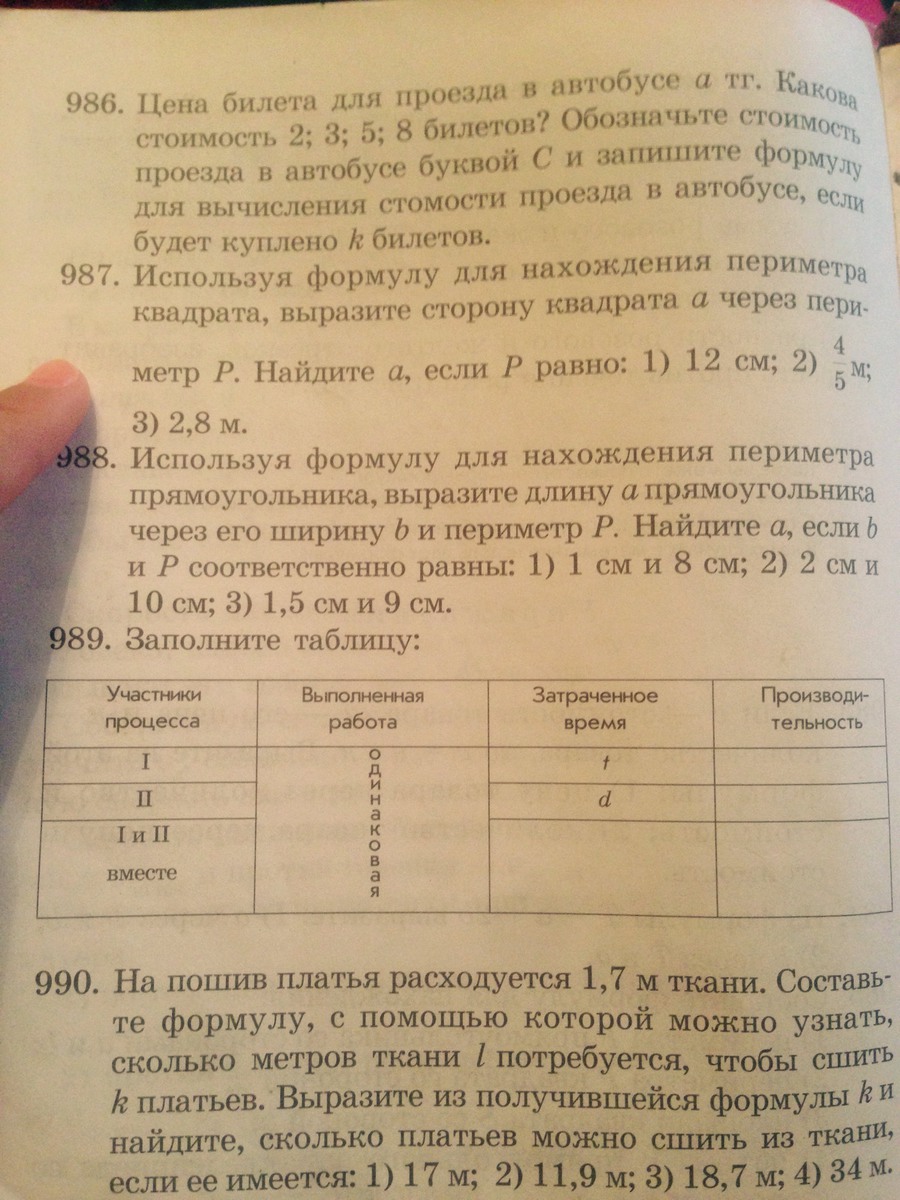 986. Цена билета для проезда в автобусе $a$ тг. Какова стоимость 2; 3; 5; 8 билетов? Обозначьте стоимость проезда в автобусе буквой $C$ и запишите формулу для вычисления стомости проезда в автобусе, если будет куплено $k$ билетов.

987. Используя формулу для нахождения периметра квадрата, выразите сторону квадрата $a$ через периметр $P$. Найдите $a$, если $P$ равно: 1) 12 см; 2) $\frac{4}{5}$ м; 3) 2,8 м.

988. Используя формулу для нахождения периметра прямоугольника, выразите длину $a$ прямоугольника через его ширину $b$ и периметр $P$. Найдите $a$, если $b$ и $P$ соответственно равны: 1) 1 см и 8 см; 2) 2 см и 10 см; 3) 1,5 см и 9 см.

989. Заполните таблицу:

| Участники процесса | Выполненная работа | Затраченное время | Производительность |
|---|---|---|---|
| I | одинаковая | $t$ | |
| II | | $d$ | |
| I и II вместе | | | |

990. На пошив платья расходуется 1,7 м ткани. Составьте формулу, с помощью которой можно узнать, сколько метров ткани $l$ потребуется, чтобы сшить $k$ платьев. Выразите из получившейся формулы $k$ и найдите, сколько платьев можно сшить из ткани, если ее имеется: 1) 17 м; 2) 11,9 м; 3) 18,7 м; 4) 34 м.